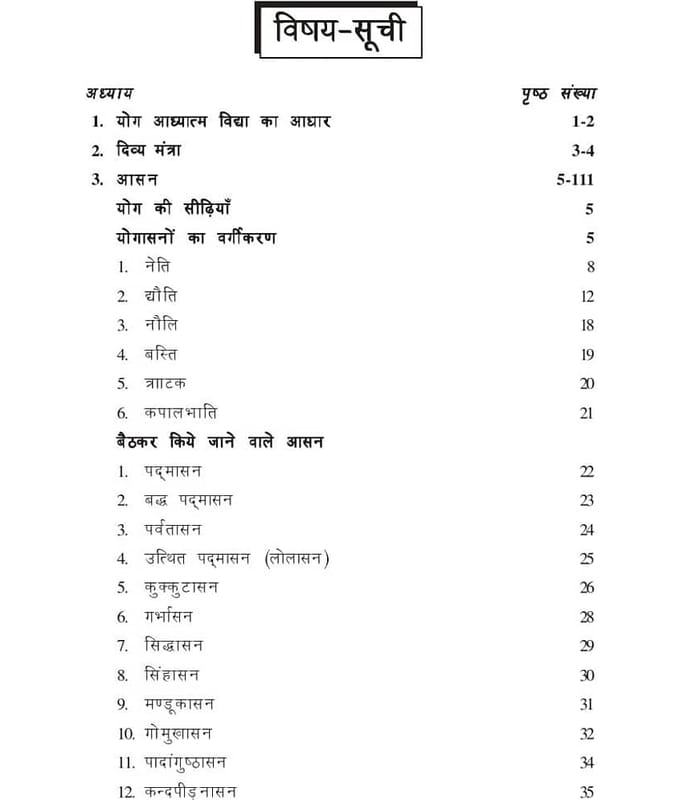 विषय-सूची

अध्याय पृष्ठ संख्या

1. योग आध्यात्म विद्या का आधार 1-2

2. दिव्य मंत्रा 3-4

3. आसन 5-111

योग की सीढ़ियाँ 5

योगासनों का वर्गीकरण 5

1. नेति 8

2. द्यौति 12

3. नौलि 18

4. बस्ति 19

5. त्राटक 20

6. कपालभाति 21

बैठकर किये जाने वाले आसन

1. पद्मासन 22

2. बद्ध पद्मासन 23

3. पर्वतासन 24

4. उत्थित पद्मासन (लोलासन) 25

5. कुक्कुटासन 26

6. गर्भासन 28

7. सिद्धासन 29

8. सिंहासन 30

9. मण्डूकासन 31

10. गोमुखासन 32

11. पादांगुष्ठासन 34

12. कन्दपीड़नासन 35